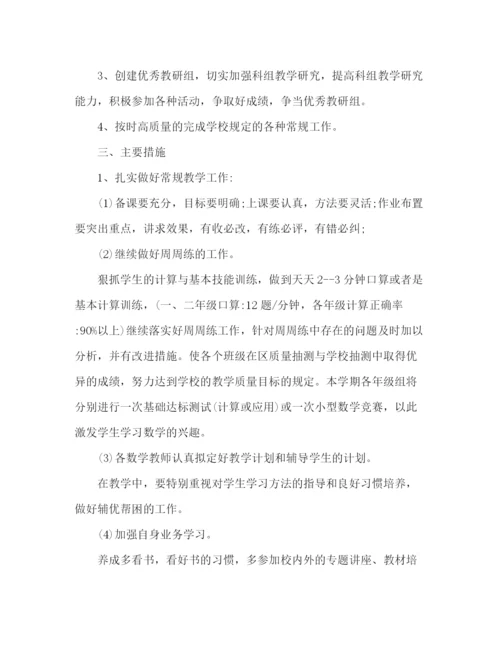 3、创建优秀教研组，切实加强科组教学研究，提高科组教学研究能力，积极参加各种活动，争取好成绩，争当优秀教研组。

4、按时高质量的完成学校规定的各种常规工作。

三、主要措施

1、扎实做好常规教学工作:

⑴备课要充分，目标要明确;上课要认真，方法要灵活;作业布置要突出重点，讲求效果，有收必改，有练必评，有错必纠;

⑵继续做好周周练的工作。

狠抓学生的计算与基本技能训练，做到天天2--3分钟口算或者是基本计算训练，(一、二年级口算:12题/分钟，各年级计算正确率:90%以上)继续落实好周周练工作，针对周周练中存在的问题及时加以分析，并有改进措施。使各个班级在区质量抽测与学校抽测中取得优异的成绩，努力达到学校的教学质量目标的规定。本学期各年级组将分别进行一次基础达标测试(计算或应用)或一次小型数学竞赛，以此激发学生学习数学的兴趣。

⑶各数学教师认真拟定好教学计划和辅导学生的计划。

在教学中，要特别重视对学生学习方法的指导和良好习惯培养，做好辅优帮困的工作。

⑷加强自身业务学习。

养成多看书，看好书的习惯，多参加校内外的专题讲座、教材培